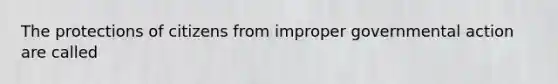 The protections of citizens from improper governmental action are called